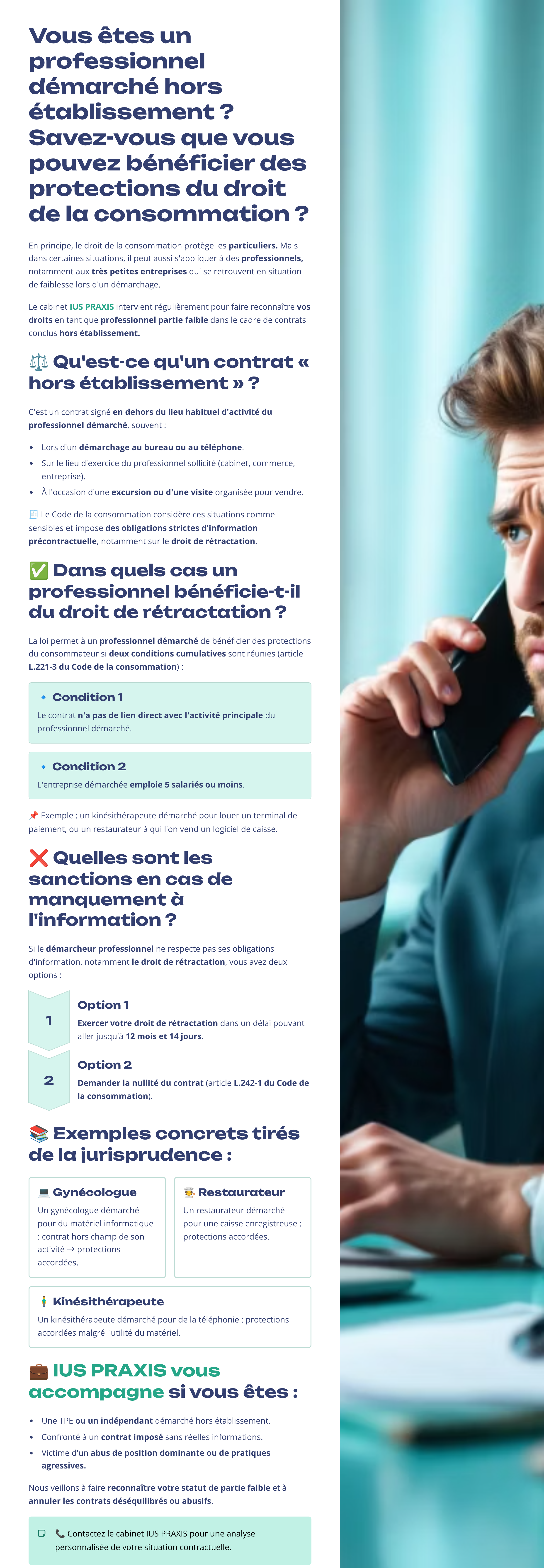 Vous êtes un professionnel démarché hors établissement ? Savez-vous que vous pouvez bénéficier des protections du droit de la consommation ?

En principe, le droit de la consommation protège les particuliers. Mais dans certaines situations, il peut aussi s'appliquer à des professionnels, notamment aux très petites entreprises qui se retrouvent en situation de faiblesse lors d'un démarchage.

Le cabinet IUS PRAXIS intervient régulièrement pour faire reconnaître vos droits en tant que professionnel partie faible dans le cadre de contrats conclus hors établissement.

⚖️ Qu'est-ce qu'un contrat « hors établissement » ?

C'est un contrat signé en dehors du lieu habituel d'activité du professionnel démarché, souvent :

• Lors d'un démarchage au bureau ou au téléphone.
• Sur le lieu d'exercice du professionnel sollicité (cabinet, commerce, entreprise).
• À l'occasion d'une excursion ou d'une visite organisée pour vendre.

🧾 Le Code de la consommation considère ces situations comme sensibles et impose des obligations strictes d'information précontractuelle, notamment sur le droit de rétractation.

✅ Dans quels cas un professionnel bénéficie-t-il du droit de rétractation ?

La loi permet à un professionnel démarché de bénéficier des protections du consommateur si deux conditions cumulatives sont réunies (article L.221-3 du Code de la consommation) :

🔹 Condition 1
Le contrat n'a pas de lien direct avec l'activité principale du professionnel démarché.

🔹 Condition 2
L'entreprise démarchée emploie 5 salariés ou moins.

📌 Exemple : un kinésithérapeute démarché pour louer un terminal de paiement, ou un restaurateur à qui l'on vend un logiciel de caisse.

❌ Quelles sont les sanctions en cas de manquement à l'information ?

Si le démarcheur professionnel ne respecte pas ses obligations d'information, notamment le droit de rétractation, vous avez deux options :

1
Option 1
Exercer votre droit de rétractation dans un délai pouvant aller jusqu'à 12 mois et 14 jours.

2
Option 2
Demander la nullité du contrat (article L.242-1 du Code de la consommation).

📚 Exemples concrets tirés de la jurisprudence :

💻 Gynécologue
Un gynécologue démarché pour du matériel informatique : contrat hors champ de son activité → protections accordées.

👨‍🍳 Restaurateur
Un restaurateur démarché pour une caisse enregistreuse : protections accordées.

🧍 Kinésithérapeute
Un kinésithérapeute démarché pour de la téléphonie : protections accordées malgré l'utilité du matériel.

💼 IUS PRAXIS vous accompagne si vous êtes :

• Une TPE ou un indépendant démarché hors établissement.
• Confronté à un contrat imposé sans réelles informations.
• Victime d'un abus de position dominante ou de pratiques agressives.

Nous veillons à faire reconnaître votre statut de partie faible et à annuler les contrats déséquilibrés ou abusifs.

📞 Contactez le cabinet IUS PRAXIS pour une analyse personnalisée de votre situation contractuelle.